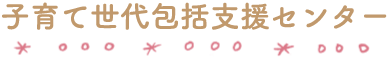 子育て世代包括支援センター